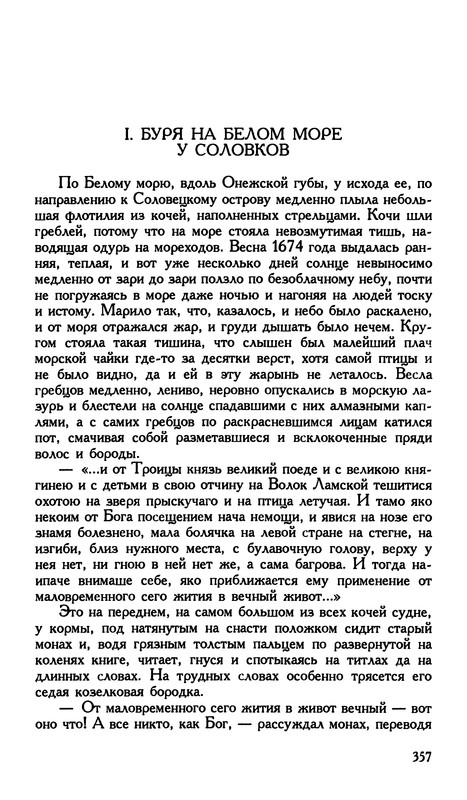 I. БУРЯ НА БЕЛОМ МОРЕ У СОЛОВКОВ

По Белому морю, вдоль Онежской губы, у исхода ее, по направлению к Соловецкому острову медленно плыла небольшая флотилия из кочей, наполненных стрельцами. Кочи шли греблей, потому что на море стояла невозмутимая тишь, наводящая одурь на мореходов. Весна 1674 года выдалась ранняя, теплая, и вот уже несколько дней солнце невыносимо медленно от зари до зари ползло по безоблачному небу, почти не погружаясь в море даже ночью и нагоняя на людей тоску и истому. Марило так, что, казалось, и небо было раскалено, и от моря отражался жар, и груди дышать было нечем. Кругом стояла такая тишина, что слышен был малейший плач морской чайки где-то за десятки верст, хотя самой птицы и не было видно, да и ей в эту жарынь не леталось. Весла гребцов медленно, лениво, неровно опускались в морскую лазурь и блестели на солнце спадавшими с них алмазными каплями, а с самих гребцов по раскрасневшимся лицам катился пот, смачивая собой разметавшиеся и всклокоченные пряди волос и бороды.

— «...и от Троицы князь великий поеде и с великою княгинею и с детьми в свою отчину на Волок Ламской тешитися охотою на зверя прыскучаго и на птица летучая. И тамо яко некоим от Бога посещением нача немощи, и явися на нозе его знамя болезнено, мала болячка на левой стране на стегне, на изгиби, близ нужного места, с булавочную голову, верху у нея нет, ни гною в ней нет же, а сама багрова. И тогда наипаче внимаше себе, яко приближается ему применение от маловременного сего жития в вечный живот...»

Это на переднем, на самом большом из всех кочей судне, у кормы, под натянутым на снасти положком сидит старый монах и, водя грязным толстым пальцем по развернутой на коленях книге, читает, гнуся и спотыкаясь на титлах да на длинных словах. На трудных словах особенно трясется его седая козелковая бородка.

— От маловременного сего жития в живот вечный — вот оно что! А все никто, как Бог, — рассуждал монах, переводя

357